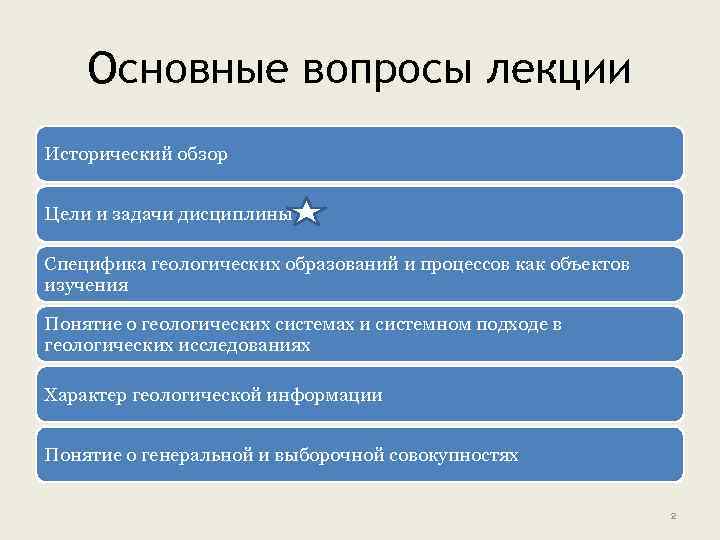 Основные вопросы лекции

Исторический обзор

Цели и задачи дисциплины

Специфика геологических образований и процессов как объектов изучения

Понятие о геологических системах и системном подходе в геологических исследованиях

Характер геологической информации

Понятие о генеральной и выборочной совокупностях

2